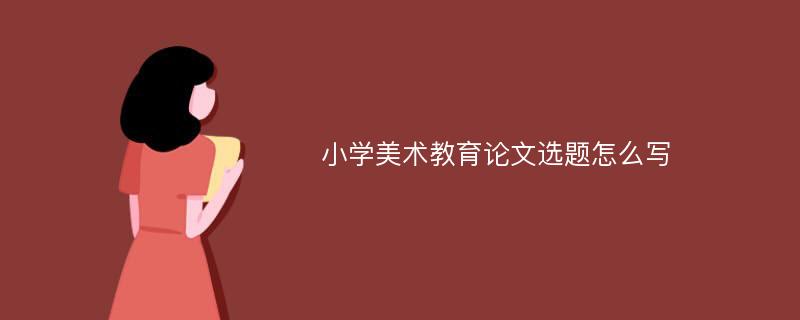 小学美术教育论文选题怎么写